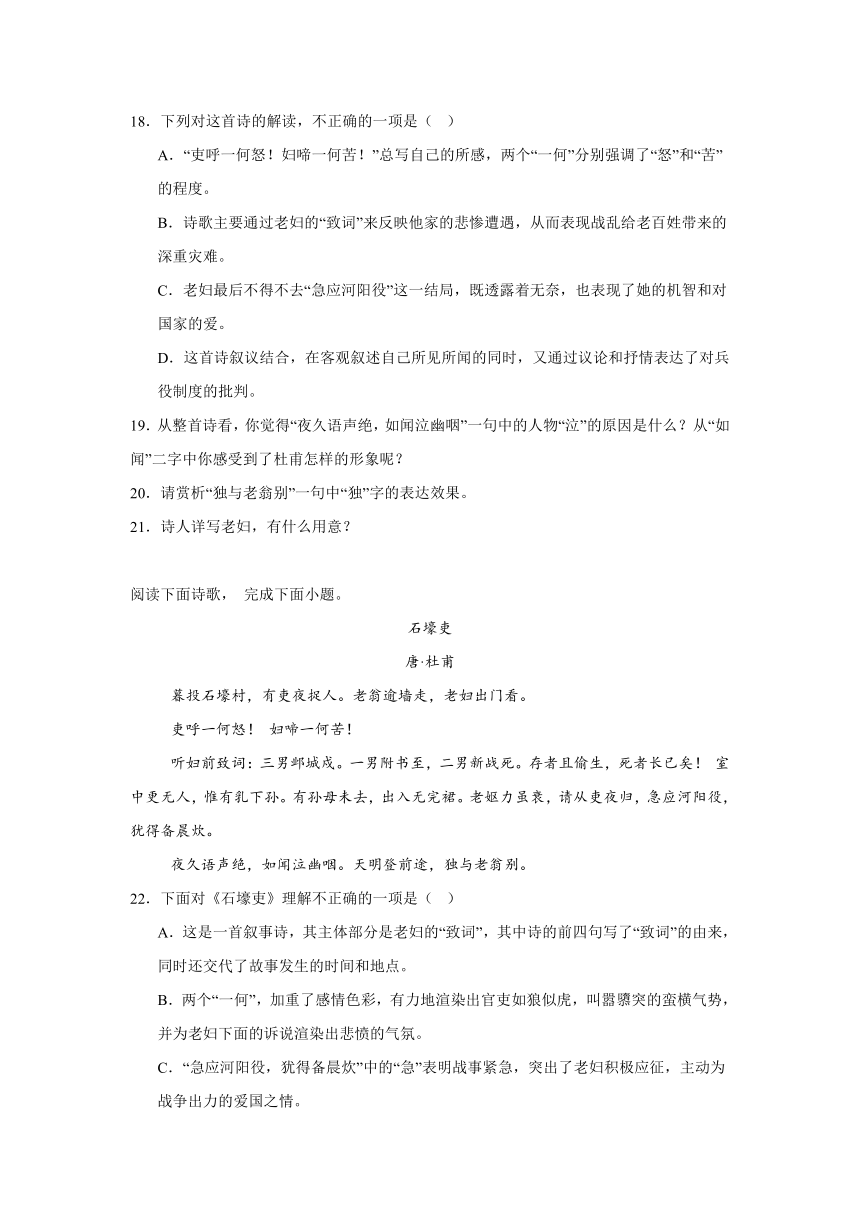 18．下列对这首诗的解读，不正确的一项是（　）

A．“吏呼一何怒！妇啼一何苦！”总写自己的所感，两个“一何”分别强调了“怒”和“苦”的程度。

B．诗歌主要通过老妇的“致词”来反映他家的悲惨遭遇，从而表现战乱给老百姓带来的深重灾难。

C．老妇最后不得不去“急应河阳役”这一结局，既透露着无奈，也表现了她的机智和对国家的爱。

D．这首诗叙议结合，在客观叙述自己所见所闻的同时，又通过议论和抒情表达了对兵役制度的批判。

19．从整首诗看，你觉得“夜久语声绝，如闻泣幽咽”一句中的人物“泣”的原因是什么？从“如闻”二字中你感受到了杜甫怎样的形象呢？

20．请赏析“独与老翁别”一句中“独”字的表达效果。

21．诗人详写老妇，有什么用意？

阅读下面诗歌， 完成下面小题。

石壕吏

唐·杜甫

暮投石壕村，有吏夜捉人。老翁逾墙走，老妇出门看。

吏呼一何怒！ 妇啼一何苦！

听妇前致词：三男邺城戍。一男附书至，二男新战死。存者且偷生，死者长已矣！ 室中更无人，惟有乳下孙。有孙母未去，出入无完裙。老妪力虽衰，请从吏夜归，急应河阳役，犹得备晨炊。

夜久语声绝，如闻泣幽咽。天明登前途，独与老翁别。

22．下面对《石壕吏》理解不正确的一项是（　）

A．这是一首叙事诗，其主体部分是老妇的“致词”，其中诗的前四句写了“致词”的由来，同时还交代了故事发生的时间和地点。

B．两个“一何”，加重了感情色彩，有力地渲染出官吏如狼似虎，叫嚣隳突的蛮横气势，并为老妇下面的诉说渲染出悲愤的气氛。

C．“急应河阳役，犹得备晨炊”中的“急”表明战事紧急，突出了老妇积极应征，主动为战争出力的爱国之情。